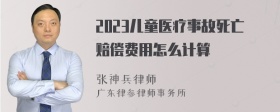 2023儿童医疗事故死亡赔偿费用怎么计算

张神兵律师
广东律参律师事务所